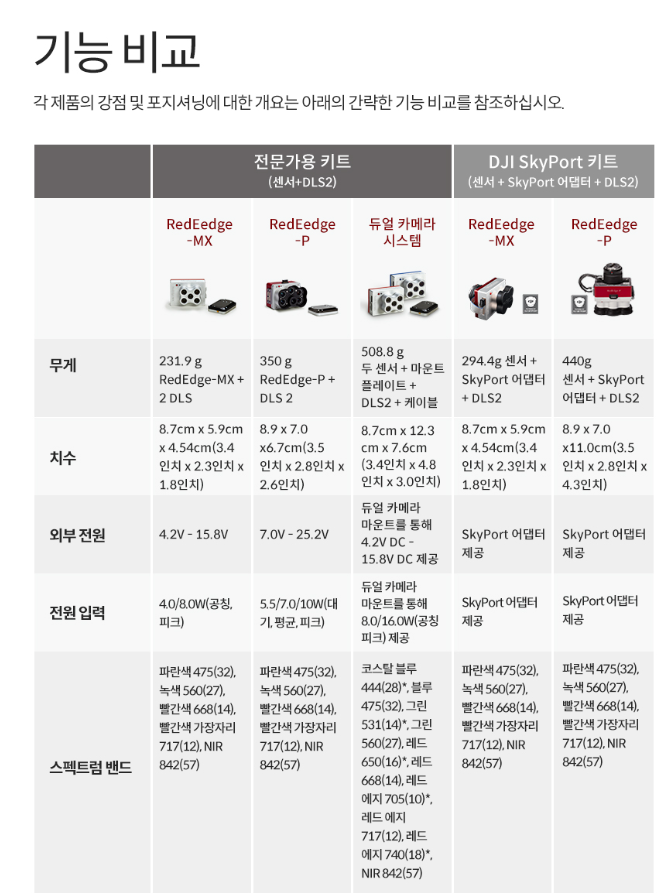 기능 비교

각 제품의 강점 및 포지셔닝에 대한 개요는 아래의 간략한 기능 비교를 참조하십시오.

| | 전문가용 키트 (센서+DLS2) | | | DJI SkyPort 키트 (센서 + SkyPort 어댑터 + DLS2) | |
|---|---|---|---|---|---|
| | RedEedge -MX | RedEedge -P | 듀얼 카메라 시스템 | RedEedge -MX | RedEedge -P |
| 무게 | 231.9 g RedEdge-MX + 2 DLS | 350 g RedEdge-P + DLS 2 | 508.8 g 두 센서 + 마운트 플레이트 + DLS2 + 케이블 | 294.4g 센서 + SkyPort 어댑터 + DLS2 | 440g 센서 + SkyPort 어댑터 + DLS2 |
| 치수 | 8.7cm x 5.9cm x 4.54cm(3.4 인치 x 2.3인치 x 1.8인치) | 8.9 x 7.0 x6.7cm(3.5 인치 x 2.8인치 x 2.6인치) | 8.7cm x 12.3 cm x 7.6cm (3.4인치 x 4.8 인치 x 3.0인치) | 8.7cm x 5.9cm x 4.54cm(3.4 인치 x 2.3인치 x 1.8인치) | 8.9 x 7.0 x11.0cm(3.5 인치 x 2.8인치 x 4.3인치) |
| 외부 전원 | 4.2V - 15.8V | 7.0V - 25.2V | 듀얼 카메라 마운트를 통해 4.2V DC - 15.8V DC 제공 | SkyPort 어댑터 제공 | SkyPort 어댑터 제공 |
| 전원 입력 | 4.0/8.0W(공칭, 피크) | 5.5/7.0/10W(대기, 평균, 피크) | 듀얼 카메라 마운트를 통해 8.0/16.0W(공칭 피크) 제공 | SkyPort 어댑터 제공 | SkyPort 어댑터 제공 |
| 스펙트럼 밴드 | 파란색 475(32), 녹색 560(27), 빨간색 668(14), 빨간색 가장자리 717(12), NIR 842(57) | 파란색 475(32), 녹색 560(27), 빨간색 668(14), 빨간색 가장자리 717(12), NIR 842(57) | 코스탈 블루 444(28)*, 블루 475(32), 그린 531(14)*, 그린 560(27), 레드 650(16)*, 레드 668(14), 레드 에지 705(10)*, 레드 에지 717(12), 레드 에지 740(18)*, NIR 842(57) | 파란색 475(32), 녹색 560(27), 빨간색 668(14), 빨간색 가장자리 717(12), NIR 842(57) | 파란색 475(32), 녹색 560(27), 빨간색 668(14), 빨간색 가장자리 717(12), NIR 842(57) |